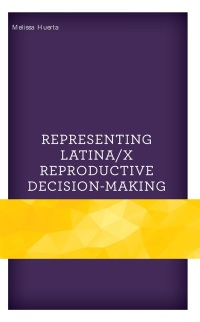 Melissa Huerta

REPRESENTING LATINA/X REPRODUCTIVE DECISION-MAKING